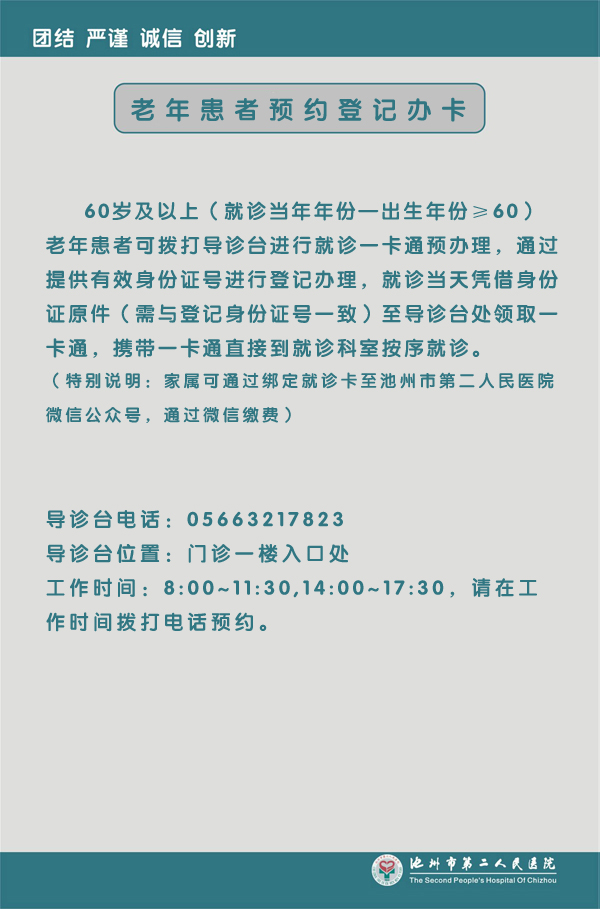 团结 严谨 诚信 创新

老年患者预约登记办卡

60岁及以上（就诊当年年份一出生年份≥60）老年患者可拨打导诊台进行就诊一卡通预办理，通过提供有效身份证号进行登记办理，就诊当天凭借身份证原件（需与登记身份证号一致）至导诊台处领取一卡通，携带一卡通直接到就诊科室按序就诊。

（特别说明：家属可通过绑定就诊卡至池州市第二人民医院微信公众号，通过微信缴费）

导诊台电话：05663217823
导诊台位置：门诊一楼入口处
工作时间：8:00~11:30,14:00~17:30，请在工作时间拨打电话预约。

池州市第二人民医院
The Second People's Hospital Of Chizhou